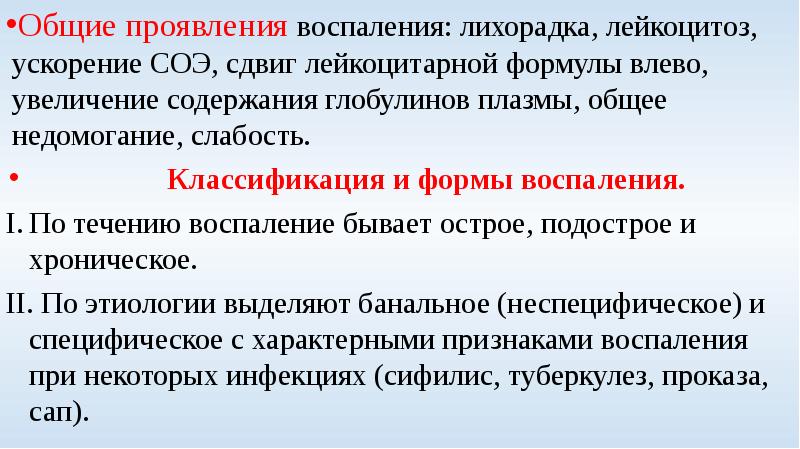 •Общие проявления воспаления: лихорадка, лейкоцитоз, ускорение СОЭ, сдвиг лейкоцитарной формулы влево, увеличение содержания глобулинов плазмы, общее недомогание, слабость.

• Классификация и формы воспаления.

I. По течению воспаление бывает острое, подострое и хроническое.

II. По этиологии выделяют банальное (неспецифическое) и специфическое с характерными признаками воспаления при некоторых инфекциях (сифилис, туберкулез, проказа, сап).